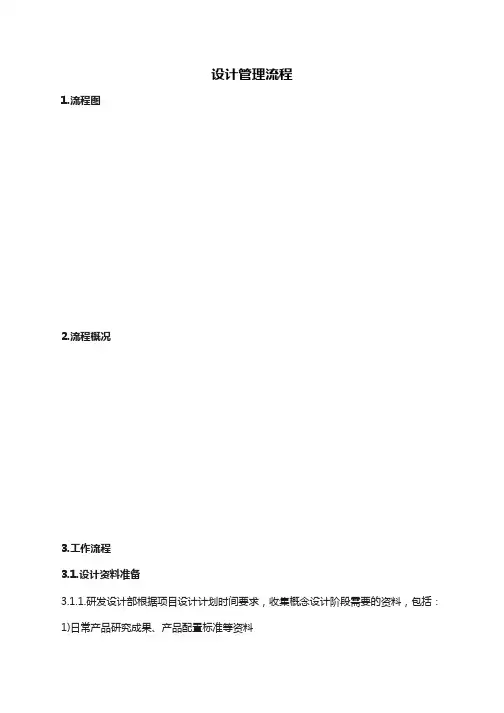 设计管理流程

1.流程图

2.流程概况

3.工作流程

3.1.设计资料准备

3.1.1.研发设计部根据项目设计计划时间要求，收集概念设计阶段需要的资料，包括：

1)日常产品研究成果、产品配置标准等资料